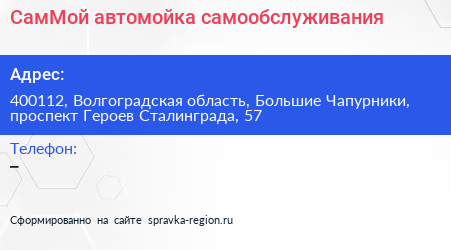 СамМой автомойка самообслуживания

Адрес:

400112, Волгоградская область, Большие Чапурники, проспект Героев Сталинграда, 57

Телефон:

–

Сформированно на сайте spravka-region.ru